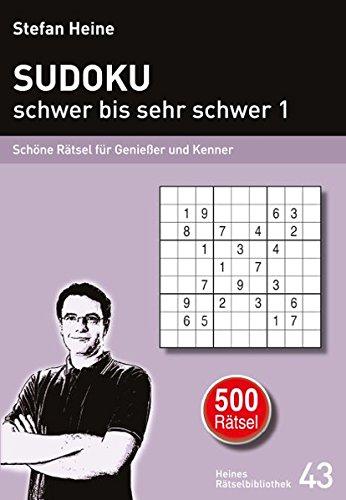 Stefan Heine

SUDOKU
schwer bis sehr schwer 1

Schöne Rätsel für Genießer und Kenner

|   |   |   |   |   |   |   |   |   |
|---|---|---|---|---|---|---|---|---|
|   |   |   |   |   |   |   |   |   |
|   | 1 | 9 |   |   |   | 6 | 3 |   |
|   | 8 |   | 7 |   | 4 |   | 2 |   |
|   |   | 1 |   | 3 |   | 4 |   |   |
|   |   |   | 1 |   | 7 |   |   |   |
|   |   | 7 |   | 9 |   | 3 |   |   |
|   | 9 |   | 2 |   | 3 |   | 6 |   |
|   | 6 | 5 |   |   |   | 1 | 7 |   |
|   |   |   |   |   |   |   |   |   |

500
Rätsel

Heines
Rätselbibliothek 43